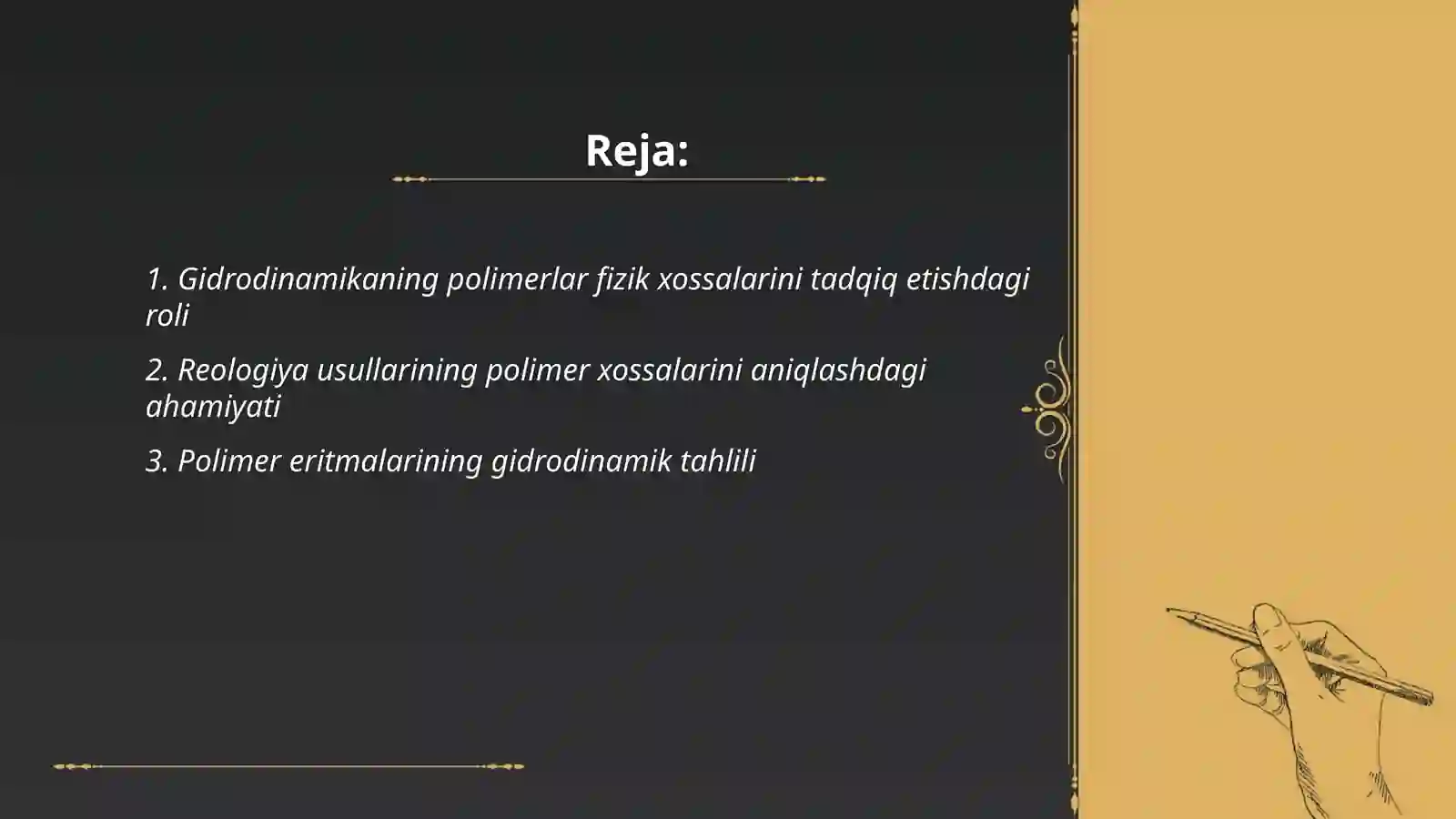 Reja:

1. Gidrodinamikaning polimerlar fizik xossalarini tadqiq etishdagi roli

2. Reologiya usullarining polimer xossalarini aniqlashdagi ahamiyati

3. Polimer eritmalarining gidrodinamik tahlili